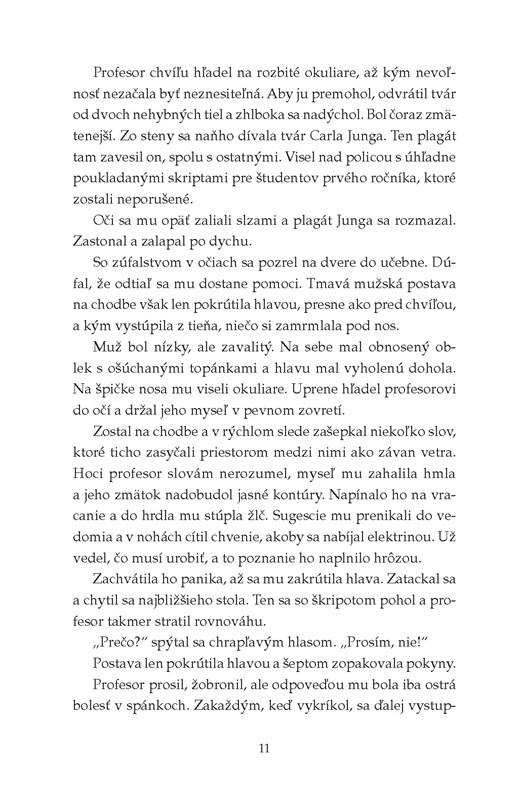 Profesor chvíľu hľadel na rozbité okuliare, až kým nevoľnosť nezačala byť neznesiteľná. Aby ju premohol, odvrátil tvár od dvoch nehybných tiel a zhlboka sa nadýchol. Bol čoraz zmätenejší. Zo steny sa naňho dívala tvár Carla Junga. Ten plagát tam zavesil on, spolu s ostatnými. Visel nad policou s úhľadne poukladanými skriptami pre študentov prvého ročníka, ktoré zostali neporušené.

Oči sa mu opäť zaliali slzami a plagát Junga sa rozmazal. Zastonal a zalapal po dychu.

So zúfalstvom v očiach sa pozrel na dvere do učebne. Dúfal, že odtiaľ sa mu dostane pomoci. Tmavá mužská postava na chodbe však len pokrútila hlavou, presne ako pred chvíľou, a kým vystúpila z tieňa, niečo si zamrmlala pod nos.

Muž bol nízky, ale zavalitý. Na sebe mal obnosený oblek s ošúchanými topánkami a hlavu mal vyholenú dohola. Na špičke nosa mu viseli okuliare. Uprene hľadel profesorovi do očí a držal jeho myseľ v pevnom zovretí.

Zostal na chodbe a v rýchlom slede zašepkal niekoľko slov, ktoré ticho zasyčali priestorom medzi nimi ako závan vetra. Hoci profesor slovám nerozumel, myseľ mu zahalila hmla a jeho zmätok nadobudol jasné kontúry. Napínalo ho na vracanie a do hrdla mu stúpla žlč. Sugescie mu prenikali do vedomia a v nohách cítil chvenie, akoby sa nabíjal elektrinou. Už vedel, čo musí urobiť, a to poznanie ho naplnilo hrôzou.

Zachvátila ho panika, až sa mu zakrútila hlava. Zatackal sa a chytil sa najbližšieho stola. Ten sa so škripotom pohol a profesor takmer stratil rovnováhu.

„Prečo?“ spýtal sa chrapľavým hlasom. „Prosím, nie!“

Postava len pokrútila hlavou a šeptom zopakovala pokyny.

Profesor prosil, žobronil, ale odpoveďou mu bola iba ostrá bolesť v spánkoch. Zakaždým, keď vykríkol, sa ďalej vystup-

11